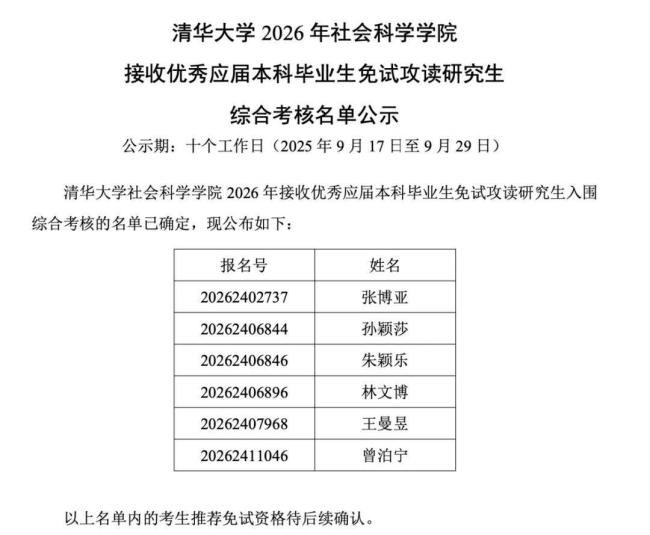 清华大学 2026 年社会科学学院

接收优秀应届本科毕业生免试攻读研究生

综合考核名单公示

公示期：十个工作日（2025 年 9 月 17 日至 9 月 29 日）

清华大学社会科学学院 2026 年接收优秀应届本科毕业生免试攻读研究生入围综合考核的名单已确定，现公布如下：

| 报名号 | 姓名 |
|---|---|
| 20262402737 | 张博亚 |
| 20262406844 | 孙颖莎 |
| 20262406846 | 朱颖乐 |
| 20262406896 | 林文博 |
| 20262407968 | 王曼昱 |
| 20262411046 | 曾泊宁 |

以上名单内的考生推荐免试资格待后续确认。